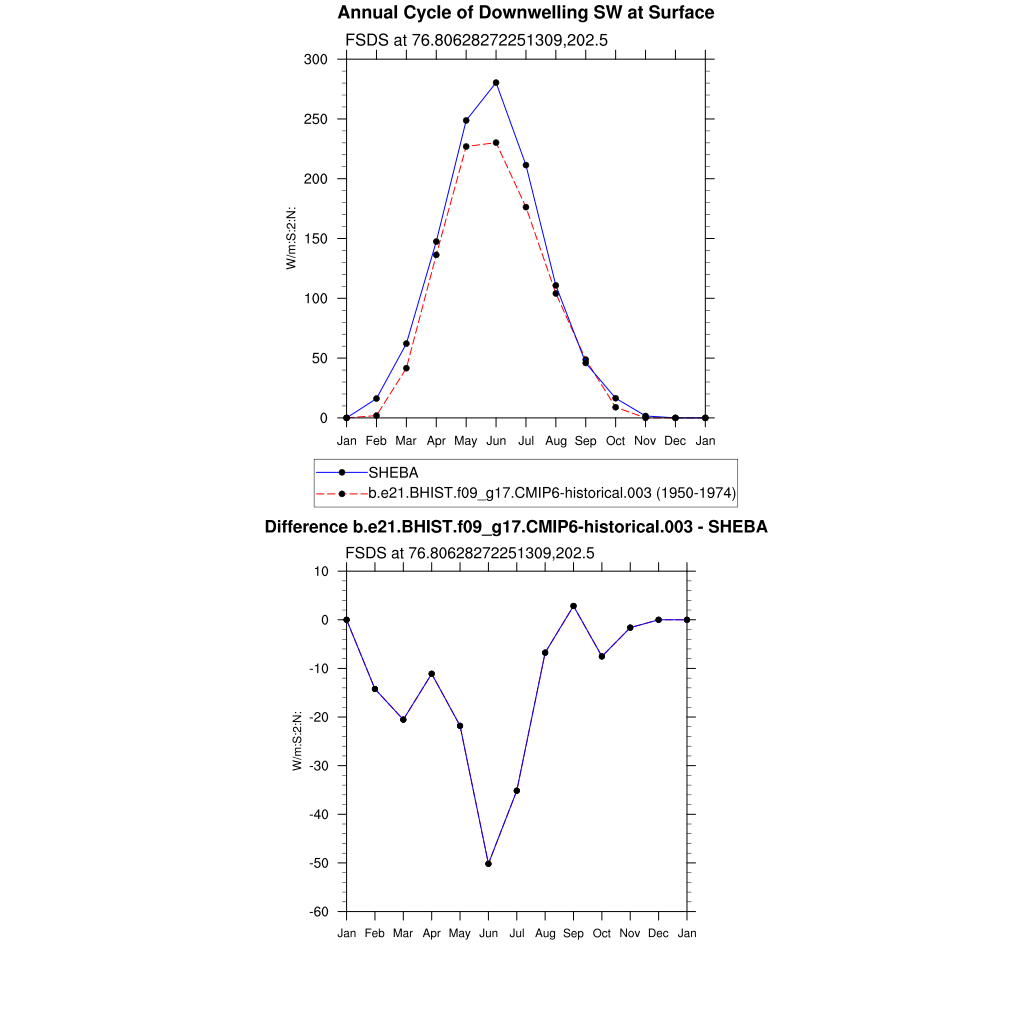 Annual Cycle of Downwelling SW at Surface

FSDS at 76.80628272251309,202.5

300
250
200
150
100
50
0

W/m:S:2:N:

Jan Feb Mar Apr May Jun Jul Aug Sep Oct Nov Dec Jan

SHEBA
b.e21.BHIST.f09_g17.CMIP6-historical.003 (1950-1974)

Difference b.e21.BHIST.f09_g17.CMIP6-historical.003 - SHEBA

FSDS at 76.80628272251309,202.5

10
0
-10
-20
-30
-40
-50
-60

W/m:S:2:N:

Jan Feb Mar Apr May Jun Jul Aug Sep Oct Nov Dec Jan